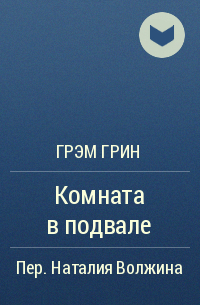 ГРЭМ ГРИН

Комната в подвале

Пер. Наталия Волжина